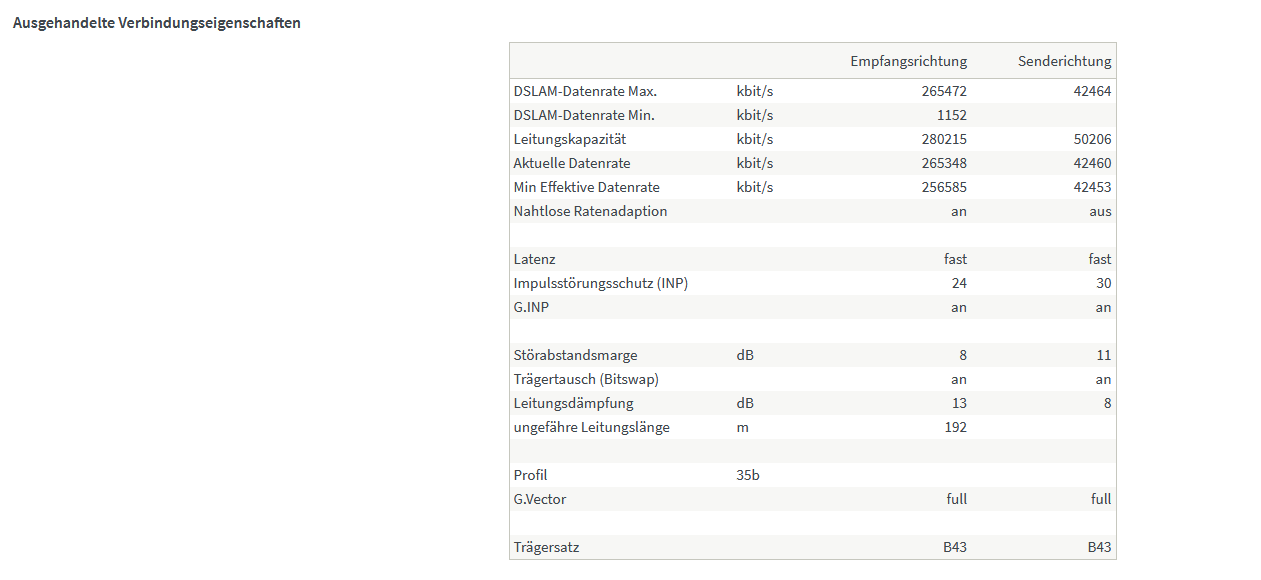 Ausgehandelte Verbindungseigenschaften

| | | Empfangsrichtung | Senderichtung |
|---|---|---|---|
| DSLAM-Datenrate Max. | kbit/s | 265472 | 42464 |
| DSLAM-Datenrate Min. | kbit/s | 1152 | |
| Leitungskapazität | kbit/s | 280215 | 50206 |
| Aktuelle Datenrate | kbit/s | 265348 | 42460 |
| Min Effektive Datenrate | kbit/s | 256585 | 42453 |
| Nahtlose Ratenadaption | | an | aus |
| | | | |
| Latenz | | fast | fast |
| Impulsstörungsschutz (INP) | | 24 | 30 |
| G.INP | | an | an |
| | | | |
| Störabstandsmarge | dB | 8 | 11 |
| Trägertausch (Bitswap) | | an | an |
| Leitungsdämpfung | dB | 13 | 8 |
| ungefähre Leitungslänge | m | 192 | |
| | | | |
| Profil | 35b | | |
| G.Vector | | full | full |
| | | | |
| Trägersatz | | B43 | B43 |